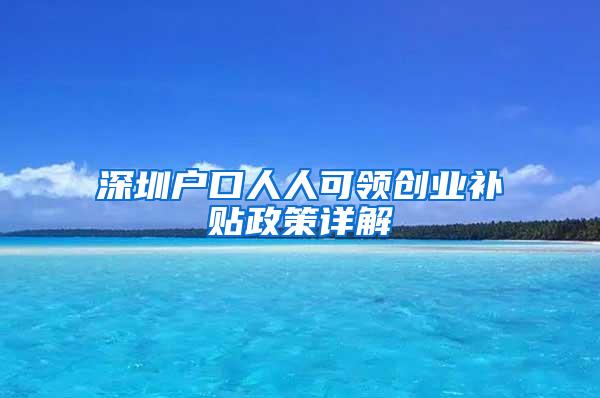 深圳户口人人可领创业补贴政策详解